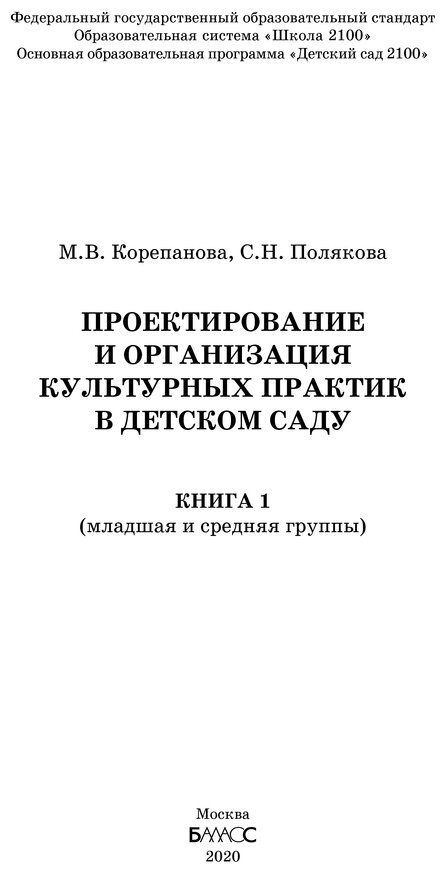 Федеральный государственный образовательный стандарт
Образовательная система «Школа 2100»
Основная образовательная программа «Детский сад 2100»

М.В. Корепанова, С.Н. Полякова

ПРОЕКТИРОВАНИЕ И ОРГАНИЗАЦИЯ КУЛЬТУРНЫХ ПРАКТИК В ДЕТСКОМ САДУ

КНИГА 1
(младшая и средняя группы)

Москва
БАЛАСС
2020